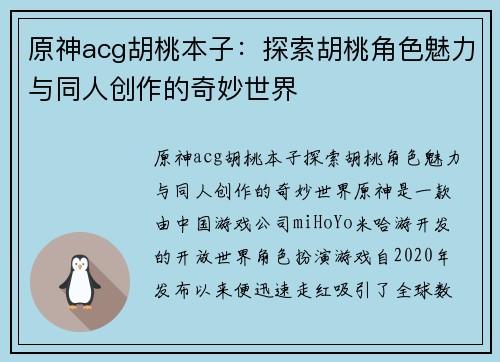 原神acg胡桃本子：探索胡桃角色魅力与同人创作的奇妙世界

原神acg胡桃本子探索胡桃角色魅力与同人创作的奇妙世界原神是一款由中国游戏公司miHoYo米哈游开发的开放世界角色扮演游戏自2020年发布以来便迅速走红吸引了全球数